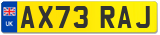 UK
AX73 RAJ